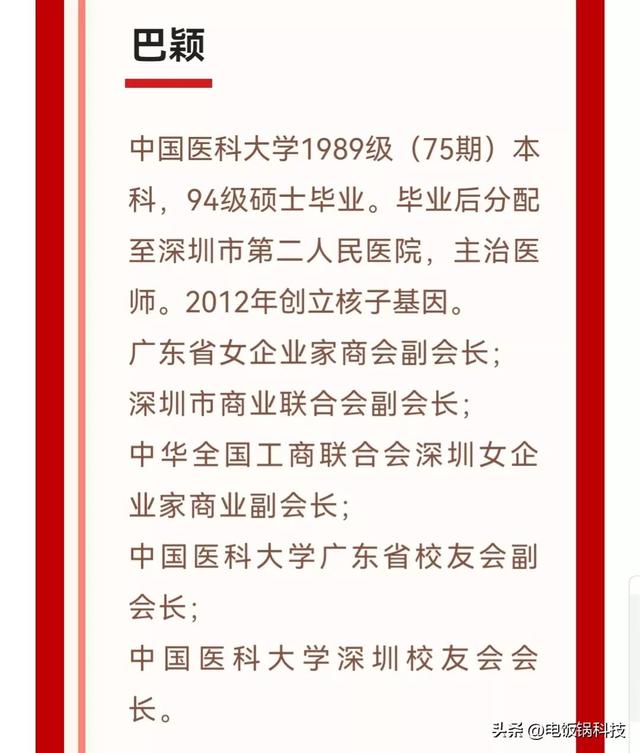 巴颖

中国医科大学1989级（75期）本科，94级硕士毕业。毕业后分配至深圳市第二人民医院，主治医师。2012年创立核子基因。
广东省女企业家商会副会长；
深圳市商业联合会副会长；
中华全国工商联合会深圳女企业家商业副会长；
中国医科大学广东省校友会副会长；
中国医科大学深圳校友会会长。

头条 @电饭锅科技